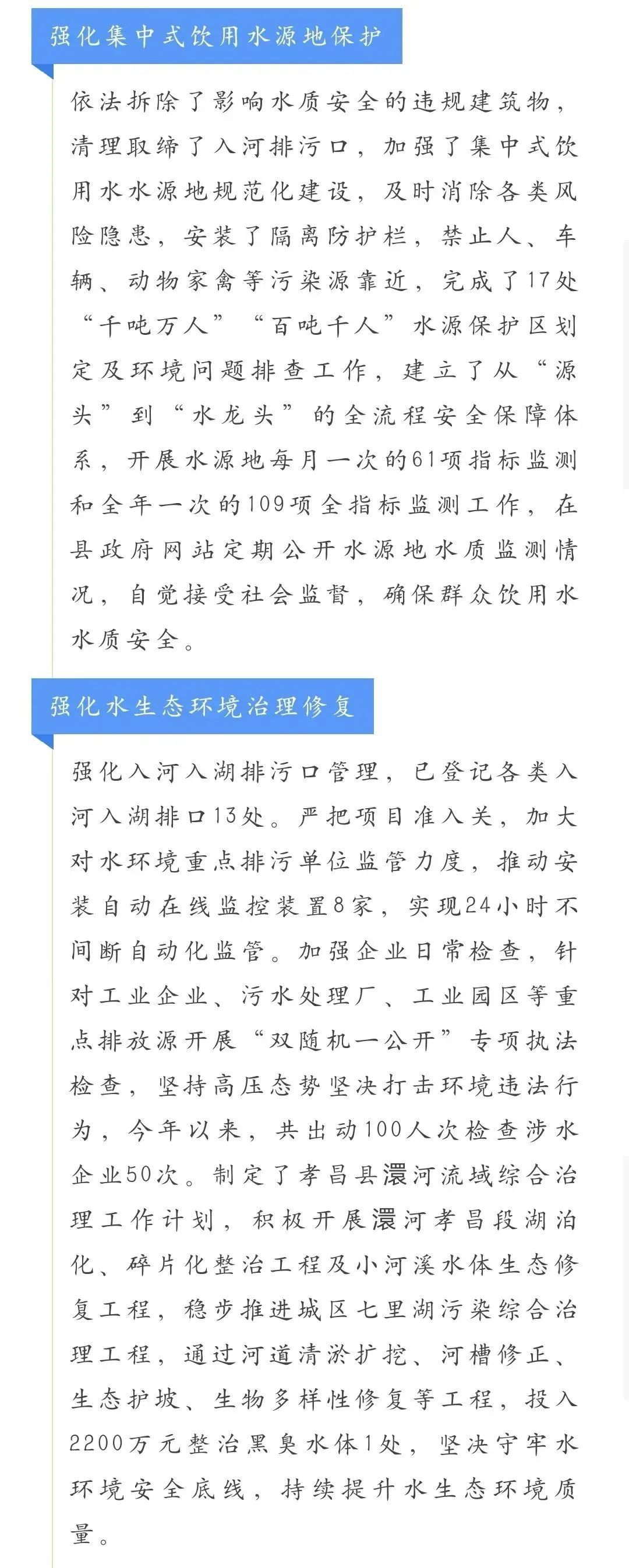 强化集中式饮用水源地保护

依法拆除了影响水质安全的违规建筑物，清理取缔了入河排污口，加强了集中式饮用水水源地规范化建设，及时消除各类风险隐患，安装了隔离防护栏，禁止人、车辆、动物家禽等污染源靠近，完成了17处“千吨万人”“百吨千人”水源保护区划定及环境问题排查工作，建立了从“源头”到“水龙头”的全流程安全保障体系，开展水源地每月一次的61项指标监测和全年一次的109项全指标监测工作，在县政府网站定期公开水源地水质监测情况，自觉接受社会监督，确保群众饮用水水质安全。

强化水生态环境治理修复

强化入河入湖排污口管理，已登记各类入河入湖排口13处。严把项目准入关，加大对水环境重点排污单位监管力度，推动安装自动在线监控装置8家，实现24小时不间断自动化监管。加强企业日常检查，针对工业企业、污水处理厂、工业园区等重点排放源开展“双随机一公开”专项执法检查，坚持高压态势坚决打击环境违法行为，今年以来，共出动100人次检查涉水企业50次。制定了孝昌县澴河流域综合治理工作计划，积极开展澴河孝昌段湖泊化、碎片化整治工程及小河溪水体生态修复工程，稳步推进城区七里湖污染综合治理工程，通过河道清淤扩挖、河槽修正、生态护坡、生物多样性修复等工程，投入2200万元整治黑臭水体1处，坚决守牢水环境安全底线，持续提升水生态环境质量。